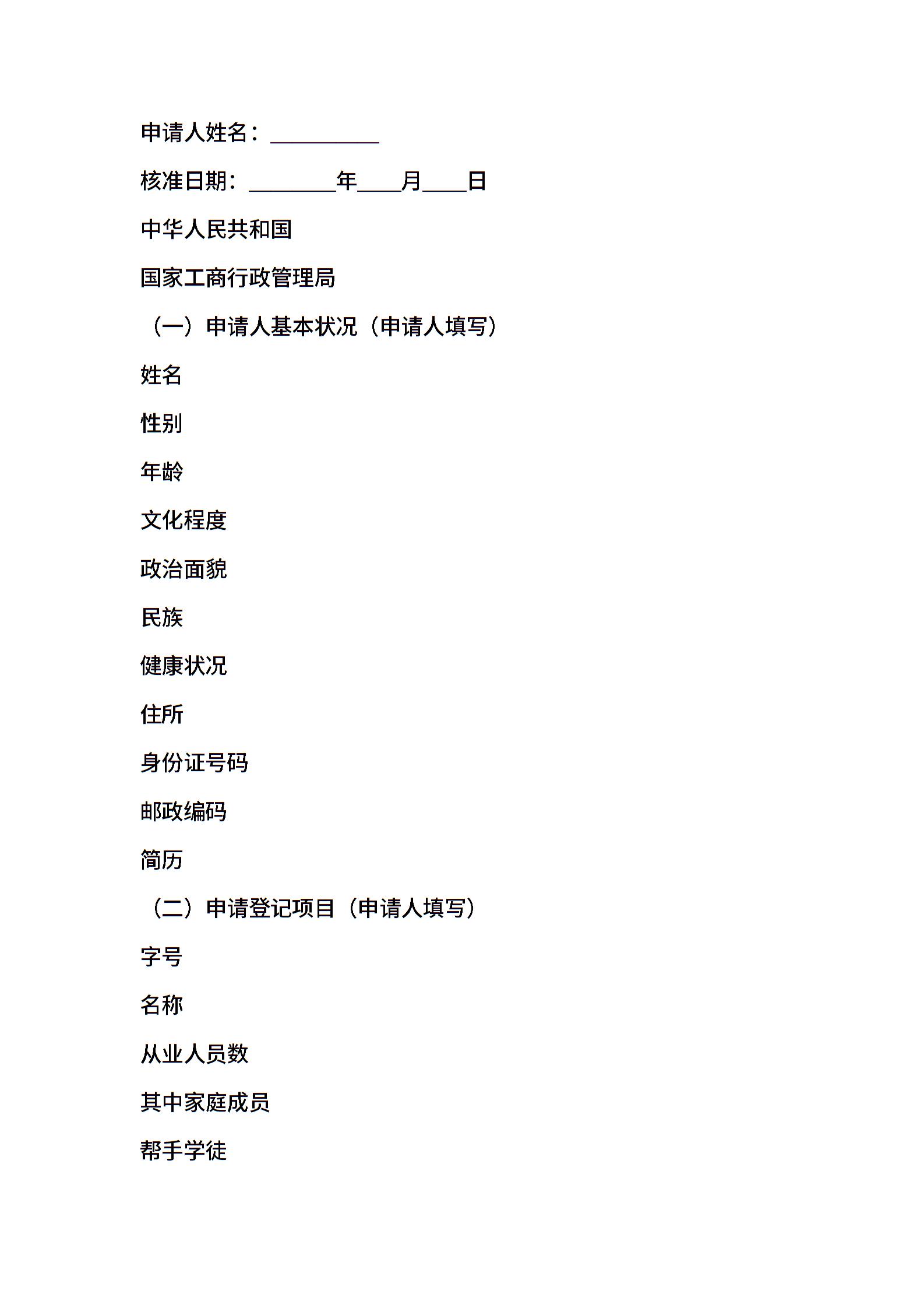 申请人姓名：__________

核准日期：________年____月____日

中华人民共和国

国家工商行政管理局

（一）申请人基本状况（申请人填写）

姓名

性别

年龄

文化程度

政治面貌

民族

健康状况

住所

身份证号码

邮政编码

简历

（二）申请登记项目（申请人填写）

字号

名称

从业人员数

其中家庭成员

帮手学徒